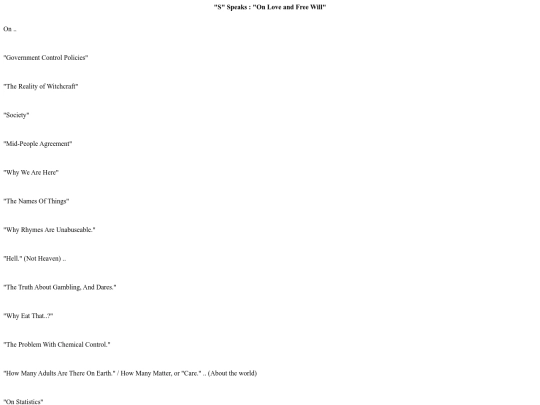 "S" Speaks : "On Love and Free Will"

On ..

"Government Control Policies"

"The Reality of Witchcraft"

"Society"

"Mid-People Agreement"

"Why We Are Here"

"The Names Of Things"

"Why Rhymes Are Unabuseable."

"Hell." (Not Heaven) ..

"The Truth About Gambling, And Dares."

"Why Eat That..?"

"The Problem With Chemical Control."

"How Many Adults Are There On Earth." / How Many Matter, or "Care." .. (About the world)

"On Statistics"